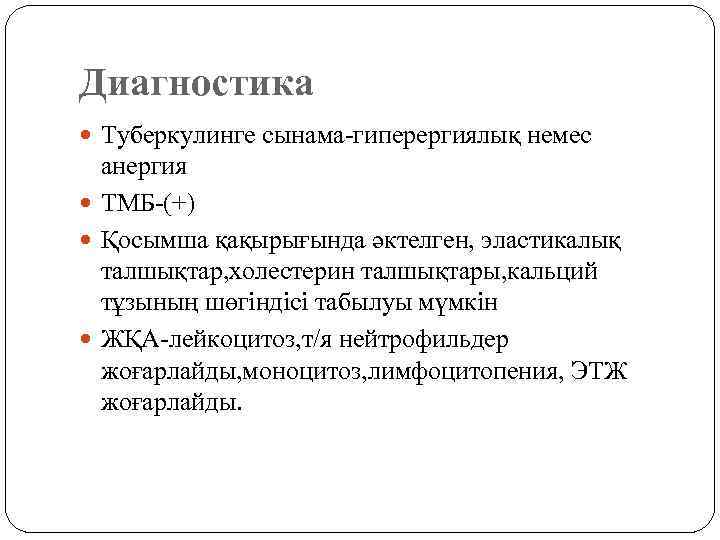 Диагностика

Туберкулинге сынама-гиперергиялық немес анергия

ТМБ-(+)

Қосымша қақырығында әктелген, эластикалық талшықтар,холестерин талшықтары,кальций тұзының шөгіндісі табылуы мүмкін

ЖҚА-лейкоцитоз,т/я нейтрофильдер жоғарлайды,моноцитоз,лимфоцитопения, ЭТЖ жоғарлайды.